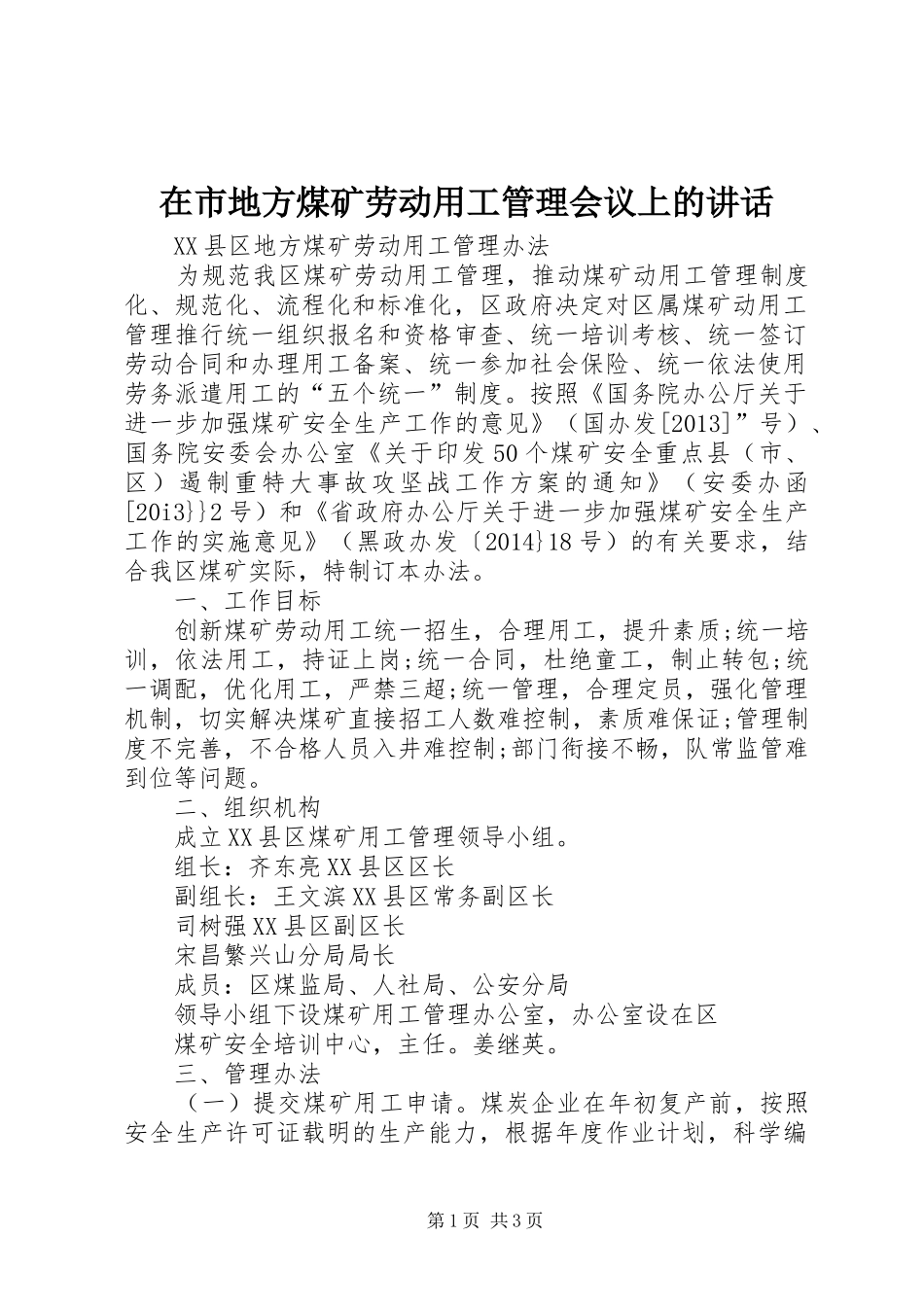 在市地方煤矿劳动用工管理会议上的讲话

XX县区地方煤矿劳动用工管理办法

为规范我区煤矿劳动用工管理，推动煤矿动用工管理制度化、规范化、流程化和标准化，区政府决定对区属煤矿动用工管理推行统一组织报名和资格审查、统一培训考核、统一签订劳动合同和办理用工备案、统一参加社会保险、统一依法使用劳务派遣用工的“五个统一”制度。按照《国务院办公厅关于进一步加强煤矿安全生产工作的意见》（国办发[2013]”号）、国务院安委会办公室《关于印发50个煤矿安全重点县（市、区）遏制重特大事故攻坚战工作方案的通知》（安委办函[20i3}}2号）和《省政府办公厅关于进一步加强煤矿安全生产工作的实施意见》（黑政办发〔2014}18号）的有关要求，结合我区煤矿实际，特制订本办法。

一、工作目标

创新煤矿劳动用工统一招生，合理用工，提升素质;统一培训，依法用工，持证上岗;统一合同，杜绝童工，制止转包;统一调配，优化用工，严禁三超;统一管理，合理定员，强化管理机制，切实解决煤矿直接招工人数难控制，素质难保证;管理制度不完善，不合格人员入井难控制;部门衔接不畅，队常监管难到位等问题。

二、组织机构

成立XX县区煤矿用工管理领导小组。

组长：齐东亮XX县区区长

副组长：王文滨XX县区常务副区长

司树强XX县区副区长

宋昌繁兴山分局局长

成员：区煤监局、人社局、公安分局

领导小组下设煤矿用工管理办公室，办公室设在区

煤矿安全培训中心，主任。姜继英。

三、管理办法

（一）提交煤矿用工申请。煤炭企业在年初复产前，按照安全生产许可证载明的生产能力，根据年度作业计划，科学编

第1页 共3页